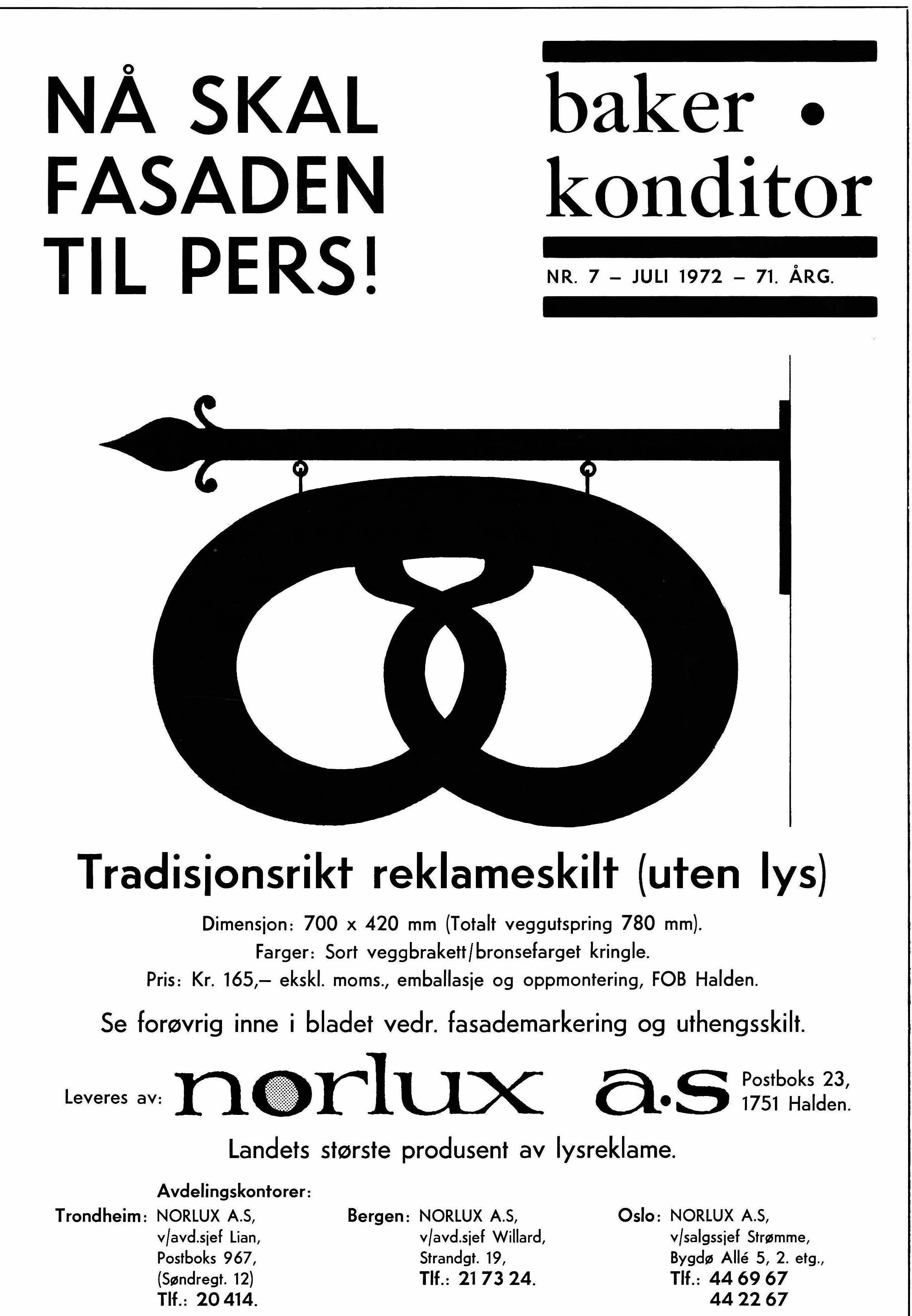 NÅ SKAL FASADEN TIL PERS!

baker • konditor

NR. 7 – JULI 1972 – 71. ÅRG.

Tradisjonsrikt reklameskilt (uten lys)

Dimensjon: 700 x 420 mm (Totalt veggutspring 780 mm).
Farger: Sort veggbrakett/bronsefarget kringle.
Pris: Kr. 165,– ekskl. moms., emballasje og oppmontering, FOB Halden.

Se forøvrig inne i bladet vedr. fasademarkering og uthengsskilt.

Leveres av: norlux a.s Postboks 23, 1751 Halden.

Landets største produsent av lysreklame.

Avdelingskontorer:

Trondheim: NORLUX A.S,
v/avd.sjef Lian,
Postboks 967,
(Søndregt. 12)
Tlf.: 20 414.

Bergen: NORLUX A.S,
v/avd.sjef Willard,
Strandgt. 19,
Tlf.: 21 73 24.

Oslo: NORLUX A.S,
v/salgssjef Strømme,
Bygdø Allé 5, 2. etg.,
Tlf.: 44 69 67
44 22 67